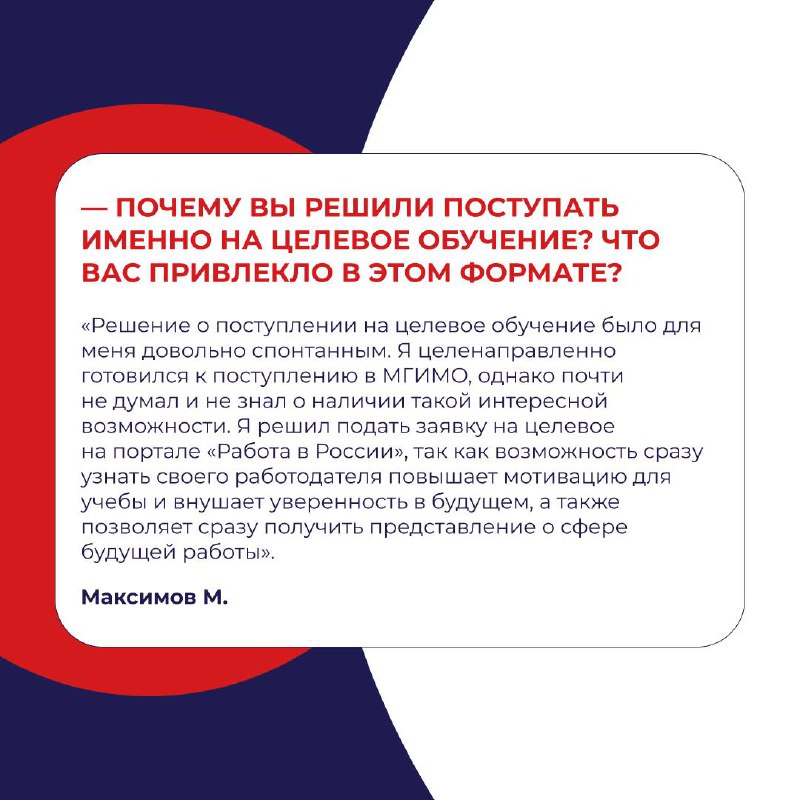 — ПОЧЕМУ ВЫ РЕШИЛИ ПОСТУПАТЬ ИМЕННО НА ЦЕЛЕВОЕ ОБУЧЕНИЕ? ЧТО ВАС ПРИВЛЕКЛО В ЭТОМ ФОРМАТЕ?

«Решение о поступлении на целевое обучение было для меня довольно спонтанным. Я целенаправленно готовился к поступлению в МГИМО, однако почти не думал и не знал о наличии такой интересной возможности. Я решил подать заявку на целевое на портале «Работа в России», так как возможность сразу узнать своего работодателя повышает мотивацию для учебы и внушает уверенность в будущем, а также позволяет сразу получить представление о сфере будущей работы».

Максимов М.